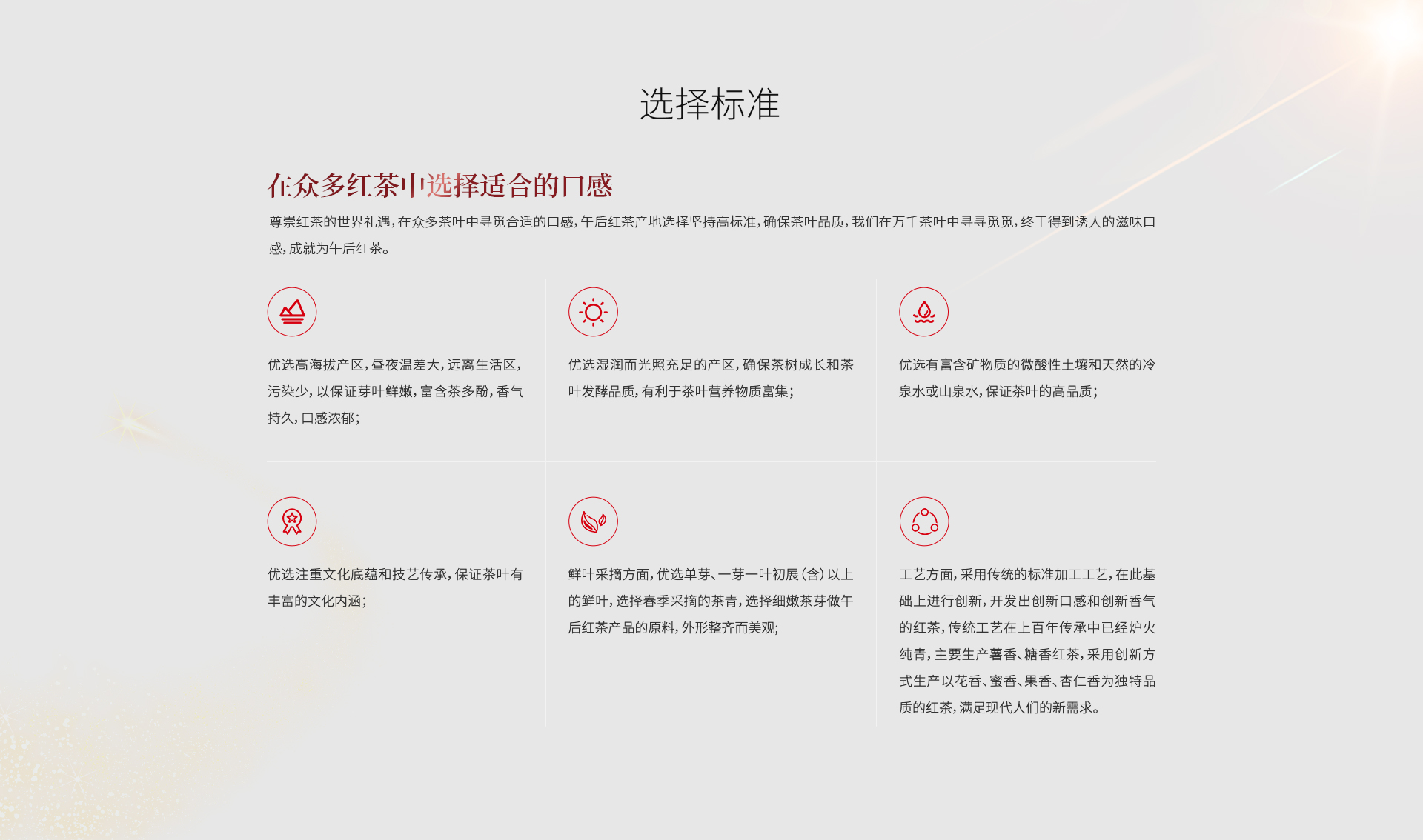 选择标准

在众多红茶中选择适合的口感

尊崇红茶的世界礼遇，在众多茶叶中寻觅合适的口感，午后红茶产地选择坚持高标准，确保茶叶品质，我们在万千茶叶中寻寻觅觅，终于得到诱人的滋味口感，成就为午后红茶。

优选高海拔产区，昼夜温差大，远离生活区，污染少，以保证芽叶鲜嫩，富含茶多酚，香气持久，口感浓郁；

优选湿润而光照充足的产区，确保茶树成长和茶叶发酵品质，有利于茶叶营养物质富集；

优选有富含矿物质的微酸性土壤和天然的冷泉水或山泉水，保证茶叶的高品质；

优选注重文化底蕴和技艺传承，保证茶叶有丰富的文化内涵；

鲜叶采摘方面，优选单芽、一芽一叶初展（含）以上的鲜叶，选择春季采摘的茶青，选择细嫩茶芽做午后红茶产品的原料，外形整齐而美观；

工艺方面，采用传统的标准加工工艺，在此基础上进行创新，开发出创新口感和创新香气的红茶，传统工艺在上百年传承中已经炉火纯青，主要生产薯香、糖香红茶，采用创新方式生产以花香、蜜香、果香、杏仁香为独特品质的红茶，满足现代人们的新需求。